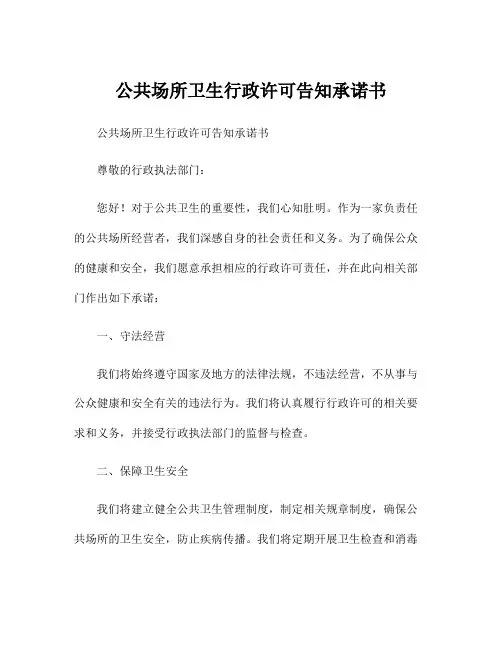 公共场所卫生行政许可告知承诺书

公共场所卫生行政许可告知承诺书

尊敬的行政执法部门：

您好！对于公共卫生的重要性，我们心知肚明。作为一家负责任的公共场所经营者，我们深感自身的社会责任和义务。为了确保公众的健康和安全，我们愿意承担相应的行政许可责任，并在此向相关部门作出如下承诺：

一、守法经营

我们将始终遵守国家及地方的法律法规，不违法经营，不从事与公众健康和安全有关的违法行为。我们将认真履行行政许可的相关要求和义务，并接受行政执法部门的监督与检查。

二、保障卫生安全

我们将建立健全公共卫生管理制度，制定相关规章制度，确保公共场所的卫生安全，防止疾病传播。我们将定期开展卫生检查和消毒